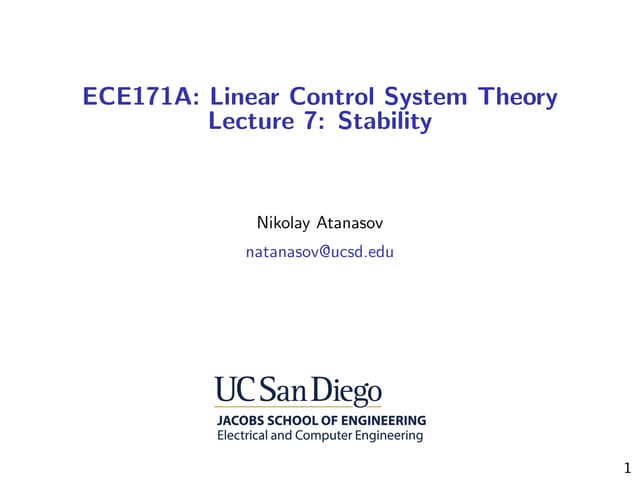 ECE171A: Linear Control System Theory
Lecture 7: Stability

Nikolay Atanasov
natanasov@ucsd.edu

UC San Diego
JACOBS SCHOOL OF ENGINEERING
Electrical and Computer Engineering

1